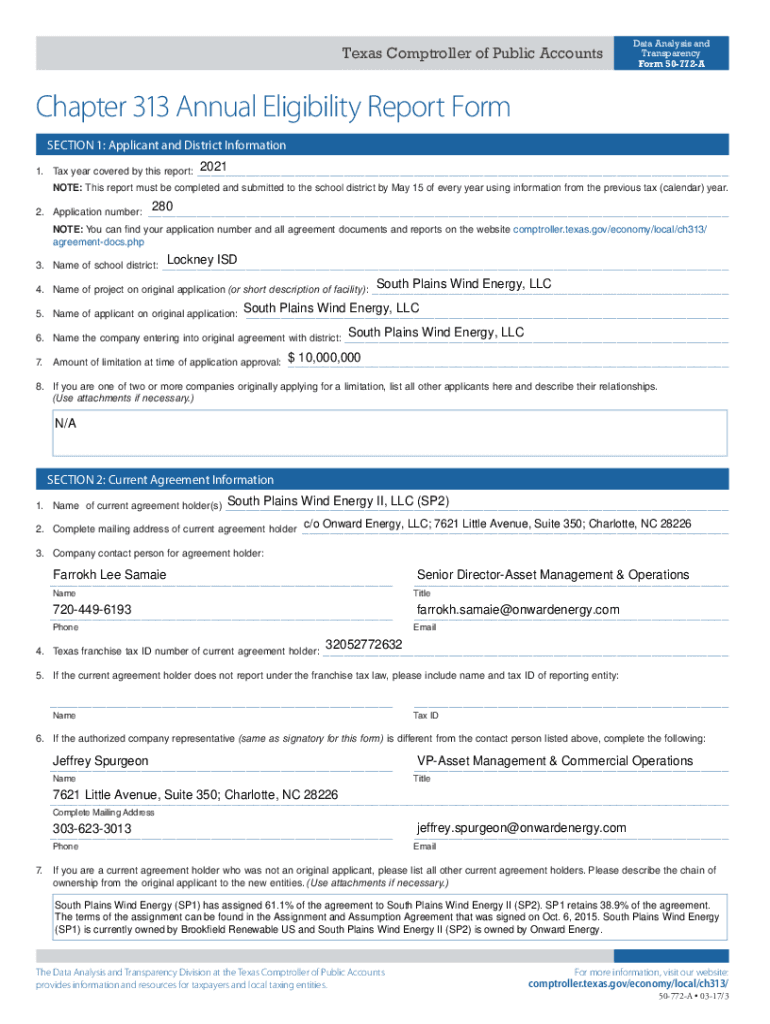 Texas Comptroller of Public Accounts

Data Analysis and Transparency
Form 50-772-A

Chapter 313 Annual Eligibility Report Form

SECTION 1: Applicant and District Information

1. Tax year covered by this report: 2021

NOTE: This report must be completed and submitted to the school district by May 15 of every year using information from the previous tax (calendar) year.

2. Application number: 280

NOTE: You can find your application number and all agreement documents and reports on the website comptroller.texas.gov/economy/local/ch313/agreement-docs.php

3. Name of school district: Lockney ISD

4. Name of project on original application (or short description of facility): South Plains Wind Energy, LLC

5. Name of applicant on original application: South Plains Wind Energy, LLC

6. Name the company entering into original agreement with district: South Plains Wind Energy, LLC

7. Amount of limitation at time of application approval: $ 10,000,000

8. If you are one of two or more companies originally applying for a limitation, list all other applicants here and describe their relationships. (Use attachments if necessary.)

N/A

SECTION 2: Current Agreement Information

1. Name of current agreement holder(s) South Plains Wind Energy II, LLC (SP2)

2. Complete mailing address of current agreement holder c/o Onward Energy, LLC; 7621 Little Avenue, Suite 350; Charlotte, NC 28226

3. Company contact person for agreement holder:

Farrokh Lee Samaie
Name

Senior Director-Asset Management & Operations
Title

720-449-6193
Phone

farrokh.samaie@onwardenergy.com
Email

4. Texas franchise tax ID number of current agreement holder: 32052772632

5. If the current agreement holder does not report under the franchise tax law, please include name and tax ID of reporting entity:

Name

Tax ID

6. If the authorized company representative (same as signatory for this form) is different from the contact person listed above, complete the following:

Jeffrey Spurgeon
Name

VP-Asset Management & Commercial Operations
Title

7621 Little Avenue, Suite 350; Charlotte, NC 28226
Complete Mailing Address

303-623-3013
Phone

jeffrey.spurgeon@onwardenergy.com
Email

7. If you are a current agreement holder who was not an original applicant, please list all other current agreement holders. Please describe the chain of ownership from the original applicant to the new entities. (Use attachments if necessary.)

South Plains Wind Energy (SP1) has assigned 61.1% of the agreement to South Plains Wind Energy II (SP2). SP1 retains 38.9% of the agreement. The terms of the assignment can be found in the Assignment and Assumption Agreement that was signed on Oct. 6, 2015. South Plains Wind Energy (SP1) is currently owned by Brookfield Renewable US and South Plains Wind Energy II (SP2) is owned by Onward Energy.

The Data Analysis and Transparency Division at the Texas Comptroller of Public Accounts provides information and resources for taxpayers and local taxing entities.

For more information, visit our website:
comptroller.texas.gov/economy/local/ch313/

50-772-A • 03-17/3